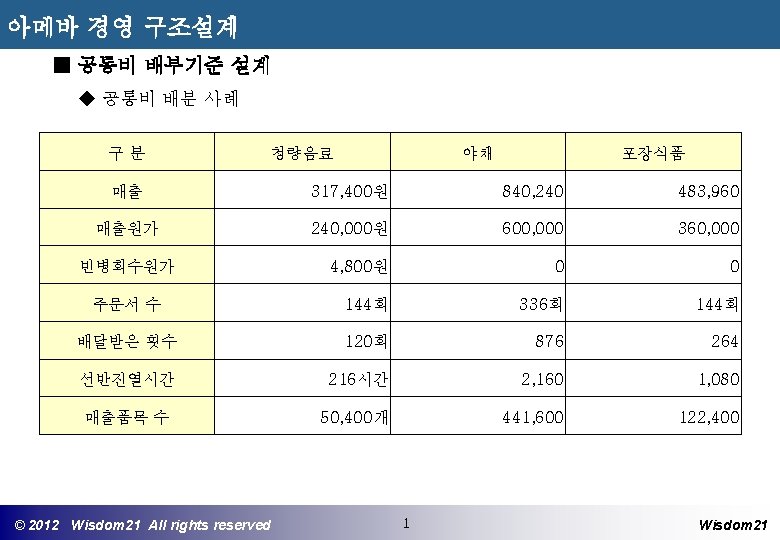 아메바 경영 구조설계

■ 공통비 배부기준 설계

◆ 공통비 배분 사례

| 구 분 | 청량음료 | 야채 | 포장식품 |
|---|---|---|---|
| 매출 | 317,400원 | 840,240 | 483,960 |
| 매출원가 | 240,000원 | 600,000 | 360,000 |
| 빈병회수원가 | 4,800원 | 0 | 0 |
| 주문서 수 | 144회 | 336회 | 144회 |
| 배달받은 횟수 | 120회 | 876 | 264 |
| 선반진열시간 | 216시간 | 2,160 | 1,080 |
| 매출품목 수 | 50,400개 | 441,600 | 122,400 |

© 2012 Wisdom21 All rights reserved

1

Wisdom21